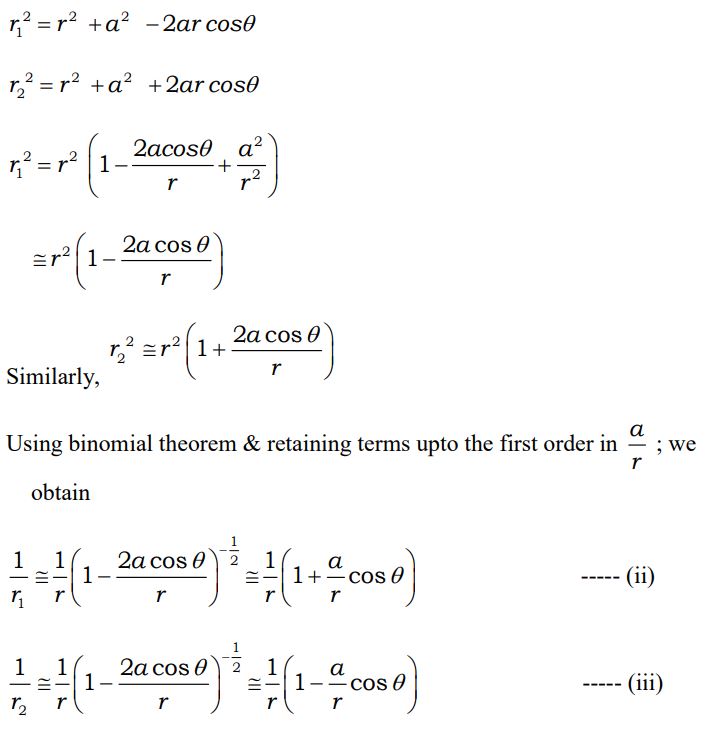 $r_1^2 = r^2 + a^2 - 2ar\cos\theta$

$r_2^2 = r^2 + a^2 + 2ar\cos\theta$

$r_1^2 = r^2\left(1 - \frac{2a\cos\theta}{r} + \frac{a^2}{r^2}\right)$

$\cong r^2\left(1 - \frac{2a\cos\theta}{r}\right)$

Similarly, $r_2^2 \cong r^2\left(1 + \frac{2a\cos\theta}{r}\right)$

Using binomial theorem & retaining terms upto the first order in $\frac{a}{r}$ ; we obtain

$\frac{1}{r_1} \cong \frac{1}{r}\left(1 - \frac{2a\cos\theta}{r}\right)^{-\frac{1}{2}} \cong \frac{1}{r}\left(1 + \frac{a}{r}\cos\theta\right)$ ----- (ii)

$\frac{1}{r_2} \cong \frac{1}{r}\left(1 - \frac{2a\cos\theta}{r}\right)^{-\frac{1}{2}} \cong \frac{1}{r}\left(1 - \frac{a}{r}\cos\theta\right)$ ----- (iii)